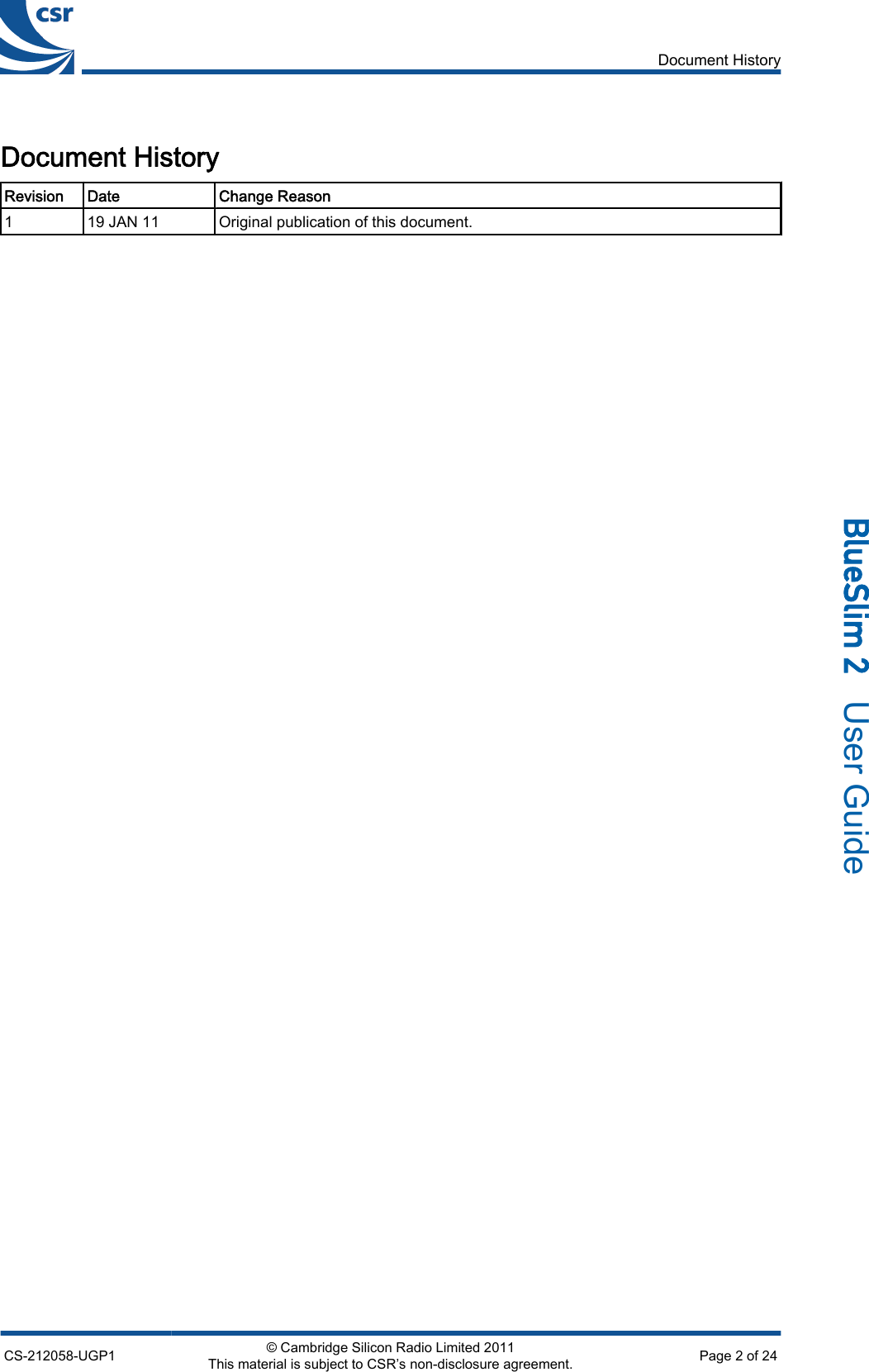 csr

Document History

Document History

| Revision | Date | Change Reason |
|---|---|---|
| 1 | 19 JAN 11 | Original publication of this document. |

BlueSlim 2 User Guide

CS-212058-UGP1

© Cambridge Silicon Radio Limited 2011
This material is subject to CSR's non-disclosure agreement.

Page 2 of 24